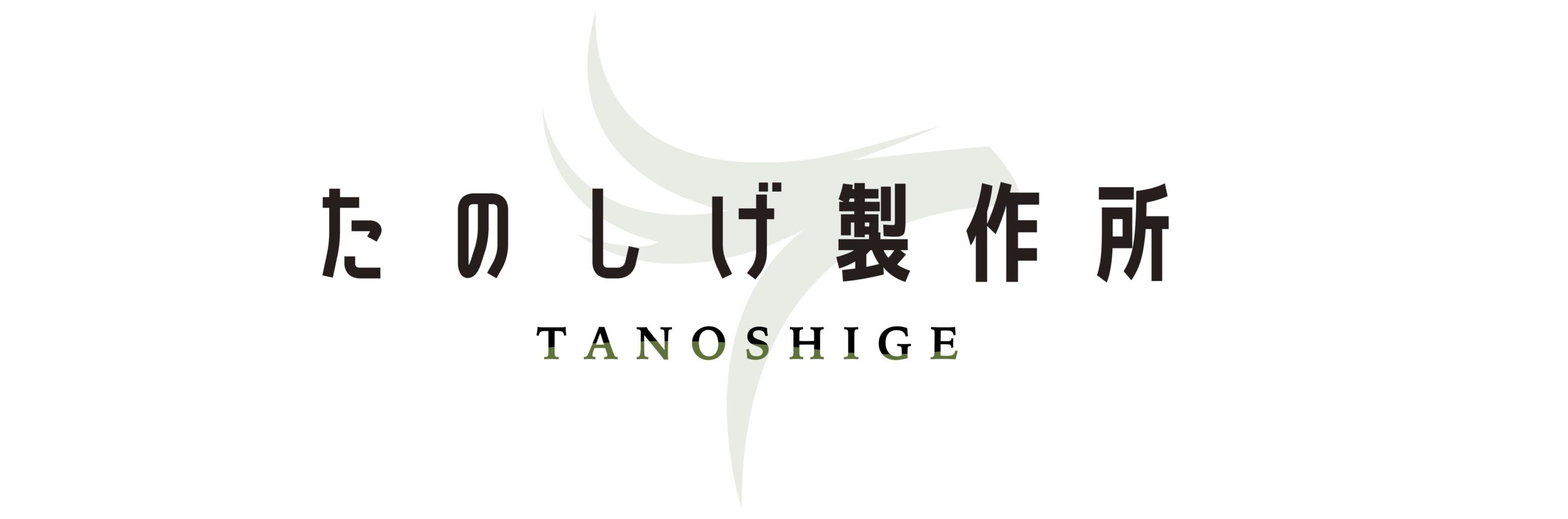 たのしげ製作所

TANOSHIGE